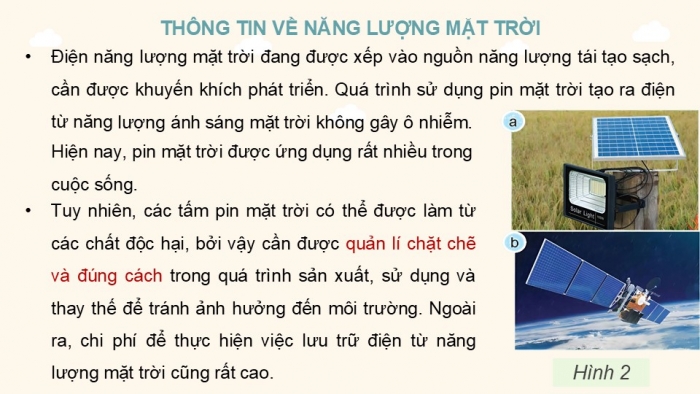 THÔNG TIN VỀ NĂNG LƯỢNG MẶT TRỜI

• Điện năng lượng mặt trời đang được xếp vào nguồn năng lượng tái tạo sạch, cần được khuyến khích phát triển. Quá trình sử dụng pin mặt trời tạo ra điện từ năng lượng ánh sáng mặt trời không gây ô nhiễm. Hiện nay, pin mặt trời được ứng dụng rất nhiều trong cuộc sống.

• Tuy nhiên, các tấm pin mặt trời có thể được làm từ các chất độc hại, bởi vậy cần được quản lí chặt chẽ và đúng cách trong quá trình sản xuất, sử dụng và thay thế để tránh ảnh hưởng đến môi trường. Ngoài ra, chi phí để thực hiện việc lưu trữ điện từ năng lượng mặt trời cũng rất cao.

a

Solar Light

b

Hình 2